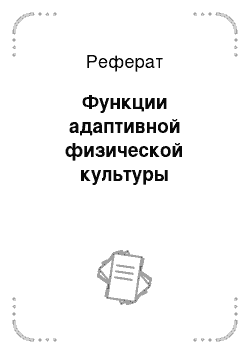 Реферат

Функции адаптивной физической культуры